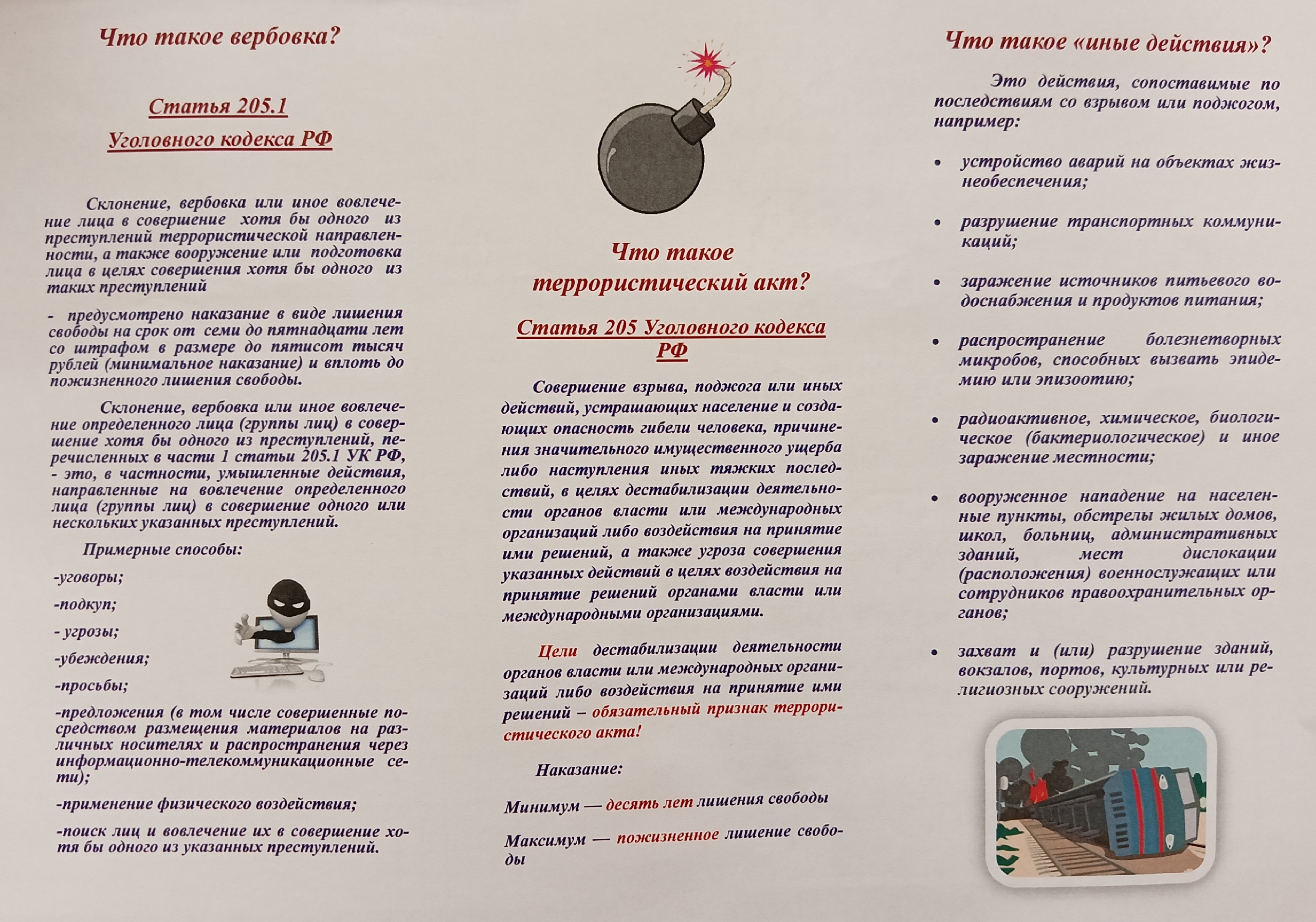 Что такое вербовка?

Статья 205.1

Уголовного кодекса РФ

Склонение, вербовка или иное вовлечение лица в совершение хотя бы одного из преступлений террористической направленности, а также вооружение или подготовка лица в целях совершения хотя бы одного из таких преступлений

- предусмотрено наказание в виде лишения свободы на срок от семи до пятнадцати лет со штрафом в размере до пятисот тысяч рублей (минимальное наказание) и вплоть до пожизненного лишения свободы.

Склонение, вербовка или иное вовлечение определенного лица (группы лиц) в совершение хотя бы одного из преступлений, перечисленных в части 1 статьи 205.1 УК РФ, - это, в частности, умышленные действия, направленные на вовлечение определенного лица (группы лиц) в совершение одного или нескольких указанных преступлений.

Примерные способы:

-уговоры;

-подкуп;

- угрозы;

-убеждения;

-просьбы;

-предложения (в том числе совершенные посредством размещения материалов на различных носителях и распространения через информационно-телекоммуникационные сети);

-применение физического воздействия;

-поиск лиц и вовлечение их в совершение хотя бы одного из указанных преступлений.

Что такое террористический акт?

Статья 205 Уголовного кодекса РФ

Совершение взрыва, поджога или иных действий, устрашающих население и создающих опасность гибели человека, причинения значительного имущественного ущерба либо наступления иных тяжких последствий, в целях дестабилизации деятельности органов власти или международных организаций либо воздействия на принятие ими решений, а также угроза совершения указанных действий в целях воздействия на принятие решений органами власти или международными организациями.

Цели дестабилизации деятельности органов власти или международных организаций либо воздействия на принятие ими решений – обязательный признак террористического акта!

Наказание:

Минимум — десять лет лишения свободы

Максимум — пожизненное лишение свободы

Что такое «иные действия»?

Это действия, сопоставимые по последствиям со взрывом или поджогом, например:

• устройство аварий на объектах жизнеобеспечения;

• разрушение транспортных коммуникаций;

• заражение источников питьевого водоснабжения и продуктов питания;

• распространение болезнетворных микробов, способных вызвать эпидемию или эпизоотию;

• радиоактивное, химическое, биологическое (бактериологическое) и иное заражение местности;

• вооруженное нападение на населенные пункты, обстрелы жилых домов, школ, больниц, административных зданий, мест дислокации (расположения) военнослужащих или сотрудников правоохранительных органов;

• захват и (или) разрушение зданий, вокзалов, портов, культурных или религиозных сооружений.